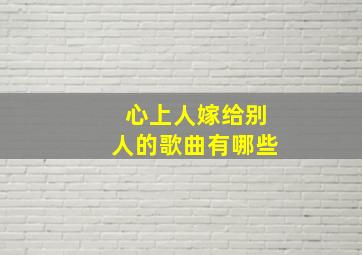 心上人嫁给别人的歌曲有哪些